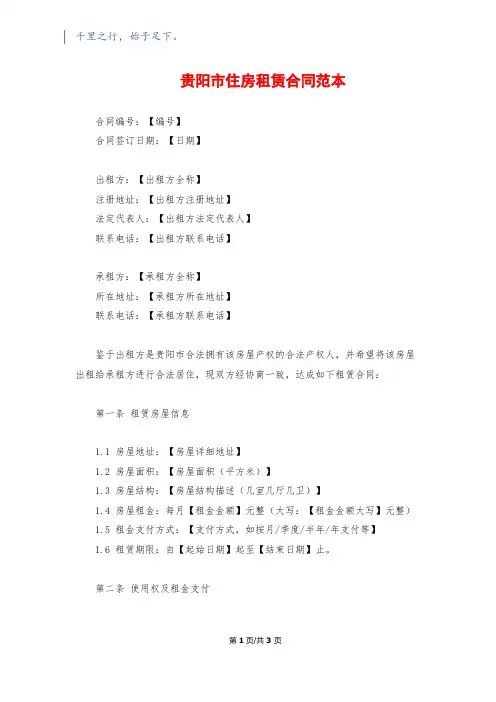 千里之行，始于足下。

贵阳市住房租赁合同范本

合同编号：【编号】
合同签订日期：【日期】

出租方：【出租方全称】
注册地址：【出租方注册地址】
法定代表人：【出租方法定代表人】
联系电话：【出租方联系电话】

承租方：【承租方全称】
所在地址：【承租方所在地址】
联系电话：【承租方联系电话】

鉴于出租方是贵阳市合法拥有该房屋产权的合法产权人，并希望将该房屋出租给承租方进行合法居住，现双方经协商一致，达成如下租赁合同：

第一条 租赁房屋信息

1.1 房屋地址：【房屋详细地址】
1.2 房屋面积：【房屋面积（平方米）】
1.3 房屋结构：【房屋结构描述（几室几厅几卫）】
1.4 房屋租金：每月【租金金额】元整（大写：【租金金额大写】元整）
1.5 租金支付方式：【支付方式，如按月/季度/半年/年支付等】
1.6 租赁期限：自【起始日期】起至【结束日期】止。

第二条 使用权及租金支付

第 1 页/共 3 页